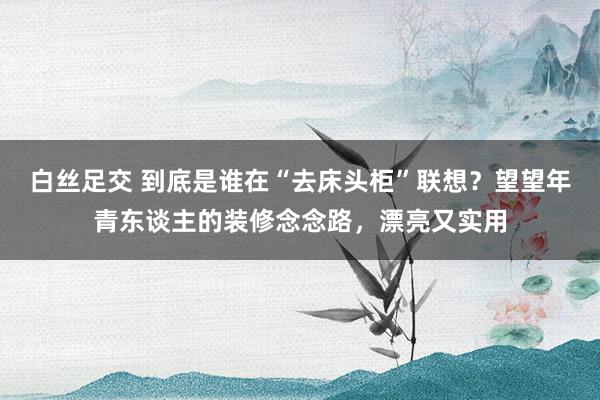 白丝足交 到底是谁在“去床头柜”联想？望望年青东谈主的装修念念路，漂亮又实用